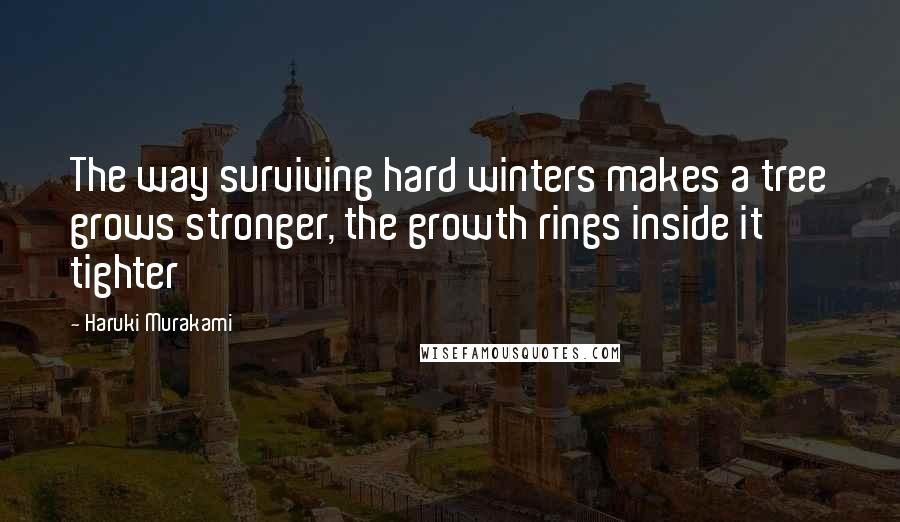 The way surviving hard winters makes a tree grows stronger, the growth rings inside it tighter

- Haruki Murakami

WISEFAMOUSQUOTES.COM